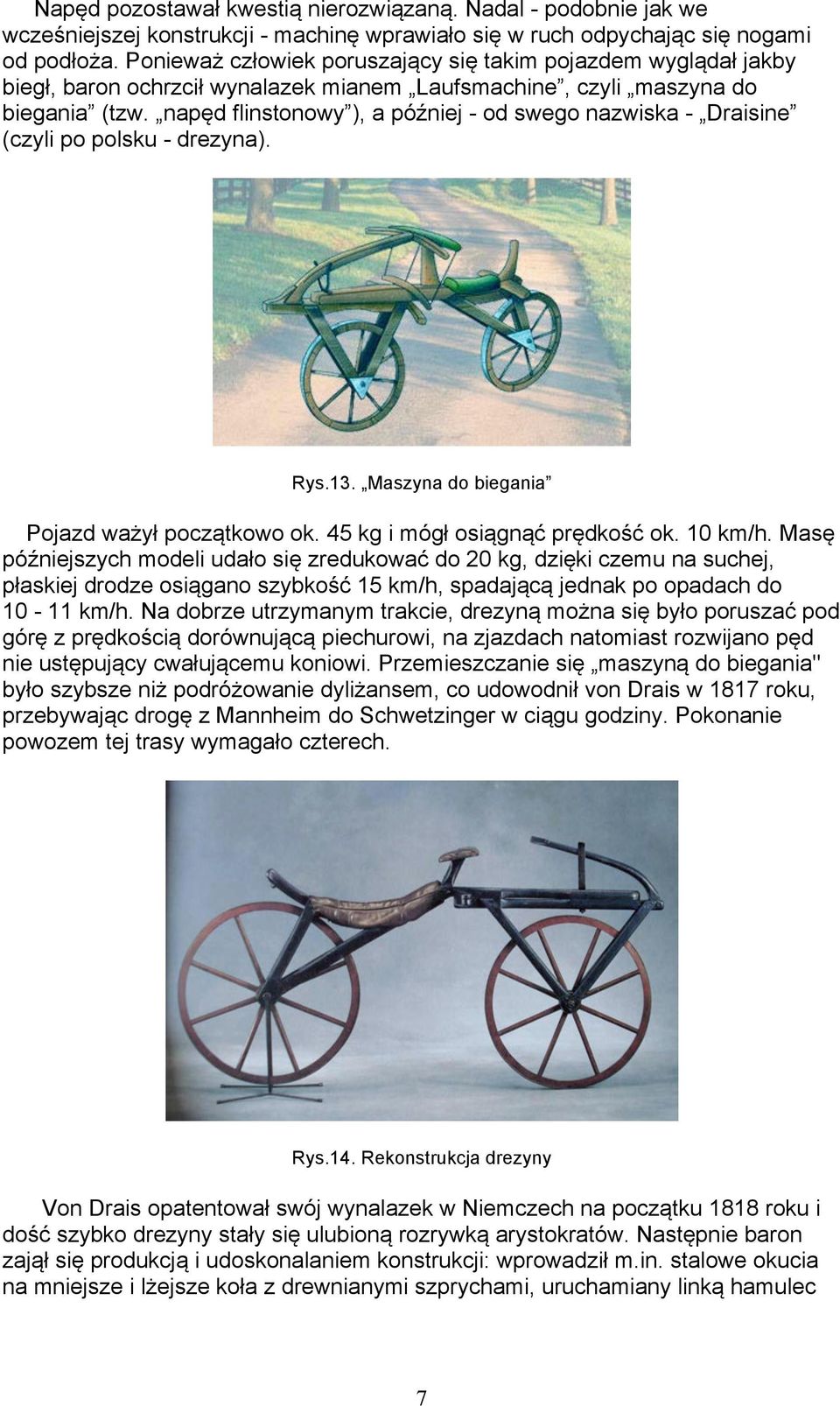 Napęd pozostawał kwestią nierozwiązaną. Nadal - podobnie jak we wcześniejszej konstrukcji - machinę wprawiało się w ruch odpychając się nogami od podłoża. Ponieważ człowiek poruszający się takim pojazdem wyglądał jakby biegł, baron ochrzcił wynalazek mianem „Laufsmachine”, czyli „maszyna do biegania” (tzw. „napęd flinstonowy”), a później - od swego nazwiska - „Draisine” (czyli po polsku - drezyna).

Rys.13. „Maszyna do biegania”

Pojazd ważył początkowo ok. 45 kg i mógł osiągnąć prędkość ok. 10 km/h. Masę późniejszych modeli udało się zredukować do 20 kg, dzięki czemu na suchej, płaskiej drodze osiągano szybkość 15 km/h, spadającą jednak po opadach do 10 - 11 km/h. Na dobrze utrzymanym trakcie, drezyną można się było poruszać pod górę z prędkością dorównującą piechurowi, na zjazdach natomiast rozwijano pęd nie ustępujący cwałującemu koniowi. Przemieszczanie się „maszyną do biegania" było szybsze niż podróżowanie dyliżansem, co udowodnił von Drais w 1817 roku, przebywając drogę z Mannheim do Schwetzinger w ciągu godziny. Pokonanie powozem tej trasy wymagało czterech.

Rys.14. Rekonstrukcja drezyny

Von Drais opatentował swój wynalazek w Niemczech na początku 1818 roku i dość szybko drezyny stały się ulubioną rozrywką arystokratów. Następnie baron zajął się produkcją i udoskonalaniem konstrukcji: wprowadził m.in. stalowe okucia na mniejsze i lżejsze koła z drewnianymi szprychami, uruchamiany linką hamulec

7